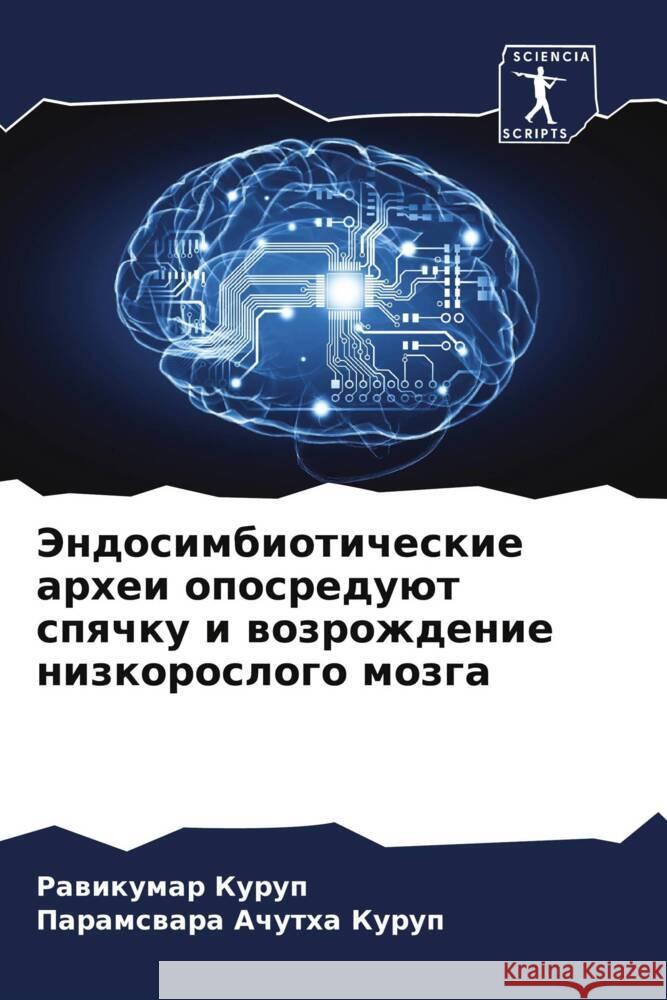 SCIENCIA
SCRIPTS

Эндосимбиотические археи опосредуют спячку и возрождение низкорослого мозга

Равикумар Куруп
Парамсвара Ачутха Куруп